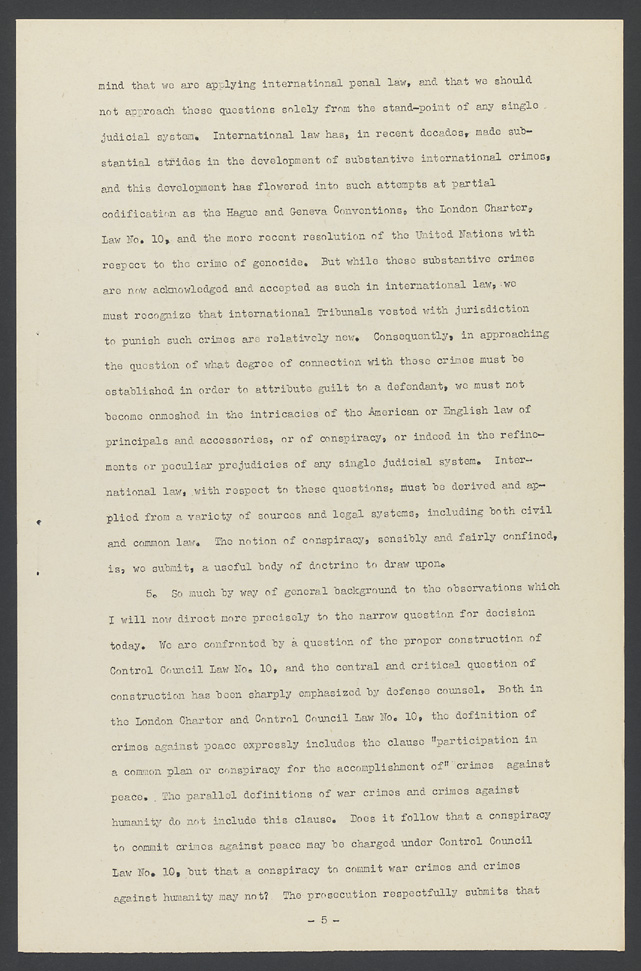 mind that we are applying international penal law, and that we should not approach these questions solely from the stand-point of any single judicial system. International law has, in recent decades, made substantial strides in the development of substantive international crimes, and this development has flowered into such attempts at partial codification as the Hague and Geneva Conventions, the London Charter, Law No. 10, and the more recent resolution of the United Nations with respect to the crime of genocide. But while these substantive crimes are now acknowledged and accepted as such in international law, we must recognize that international Tribunals vested with jurisdiction to punish such crimes are relatively new. Consequently, in approaching the question of what degree of connection with these crimes must be established in order to attribute guilt to a defendant, we must not become enmeshed in the intricacies of the American or English law of principals and accessories, or of conspiracy, or indeed in the refinements or peculiar prejudicies of any single judicial system. International law, with respect to these questions, must be derived and applied from a variety of sources and legal systems, including both civil and common law. The notion of conspiracy, sensibly and fairly confined, is, we submit, a useful body of doctrine to draw upon.

5. So much by way of general background to the observations which I will now direct more precisely to the narrow question for decision today. We are confronted by a question of the proper construction of Control Council Law No. 10, and the central and critical question of construction has been sharply emphasized by defense counsel. Both in the London Charter and Control Council Law No. 10, the definition of crimes against peace expressly includes the clause "participation in a common plan or conspiracy for the accomplishment of" crimes against peace. The parallel definitions of war crimes and crimes against humanity do not include this clause. Does it follow that a conspiracy to commit crimes against peace may be charged under Control Council Law No. 10, but that a conspiracy to commit war crimes and crimes against humanity may not? The prosecution respectfully submits that

- 5 -